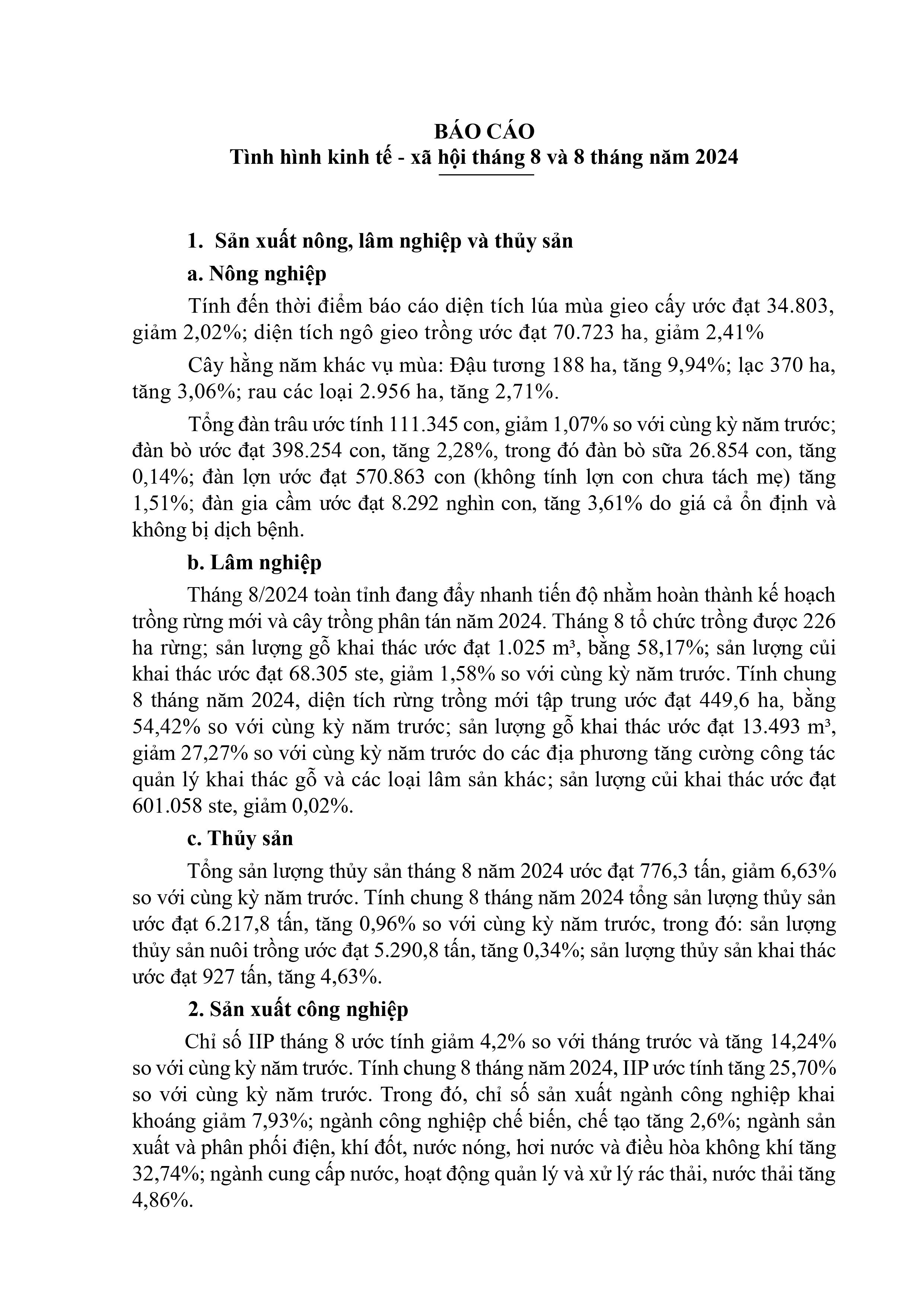 BÁO CÁO
Tình hình kinh tế - xã hội tháng 8 và 8 tháng năm 2024

1. Sản xuất nông, lâm nghiệp và thủy sản

a. Nông nghiệp

Tính đến thời điểm báo cáo diện tích lúa mùa gieo cấy ước đạt 34.803, giảm 2,02%; diện tích ngô gieo trồng ước đạt 70.723 ha, giảm 2,41%

Cây hằng năm khác vụ mùa: Đậu tương 188 ha, tăng 9,94%; lạc 370 ha, tăng 3,06%; rau các loại 2.956 ha, tăng 2,71%.

Tổng đàn trâu ước tính 111.345 con, giảm 1,07% so với cùng kỳ năm trước; đàn bò ước đạt 398.254 con, tăng 2,28%, trong đó đàn bò sữa 26.854 con, tăng 0,14%; đàn lợn ước đạt 570.863 con (không tính lợn con chưa tách mẹ) tăng 1,51%; đàn gia cầm ước đạt 8.292 nghìn con, tăng 3,61% do giá cả ổn định và không bị dịch bệnh.

b. Lâm nghiệp

Tháng 8/2024 toàn tỉnh đang đẩy nhanh tiến độ nhằm hoàn thành kế hoạch trồng rừng mới và cây trồng phân tán năm 2024. Tháng 8 tổ chức trồng được 226 ha rừng; sản lượng gỗ khai thác ước đạt 1.025 m³, bằng 58,17%; sản lượng củi khai thác ước đạt 68.305 ste, giảm 1,58% so với cùng kỳ năm trước. Tính chung 8 tháng năm 2024, diện tích rừng trồng mới tập trung ước đạt 449,6 ha, bằng 54,42% so với cùng kỳ năm trước; sản lượng gỗ khai thác ước đạt 13.493 m³, giảm 27,27% so với cùng kỳ năm trước do các địa phương tăng cường công tác quản lý khai thác gỗ và các loại lâm sản khác; sản lượng củi khai thác ước đạt 601.058 ste, giảm 0,02%.

c. Thủy sản

Tổng sản lượng thủy sản tháng 8 năm 2024 ước đạt 776,3 tấn, giảm 6,63% so với cùng kỳ năm trước. Tính chung 8 tháng năm 2024 tổng sản lượng thủy sản ước đạt 6.217,8 tấn, tăng 0,96% so với cùng kỳ năm trước, trong đó: sản lượng thủy sản nuôi trồng ước đạt 5.290,8 tấn, tăng 0,34%; sản lượng thủy sản khai thác ước đạt 927 tấn, tăng 4,63%.

2. Sản xuất công nghiệp

Chỉ số IIP tháng 8 ước tính giảm 4,2% so với tháng trước và tăng 14,24% so với cùng kỳ năm trước. Tính chung 8 tháng năm 2024, IIP ước tính tăng 25,70% so với cùng kỳ năm trước. Trong đó, chỉ số sản xuất ngành công nghiệp khai khoáng giảm 7,93%; ngành công nghiệp chế biến, chế tạo tăng 2,6%; ngành sản xuất và phân phối điện, khí đốt, nước nóng, hơi nước và điều hòa không khí tăng 32,74%; ngành cung cấp nước, hoạt động quản lý và xử lý rác thải, nước thải tăng 4,86%.